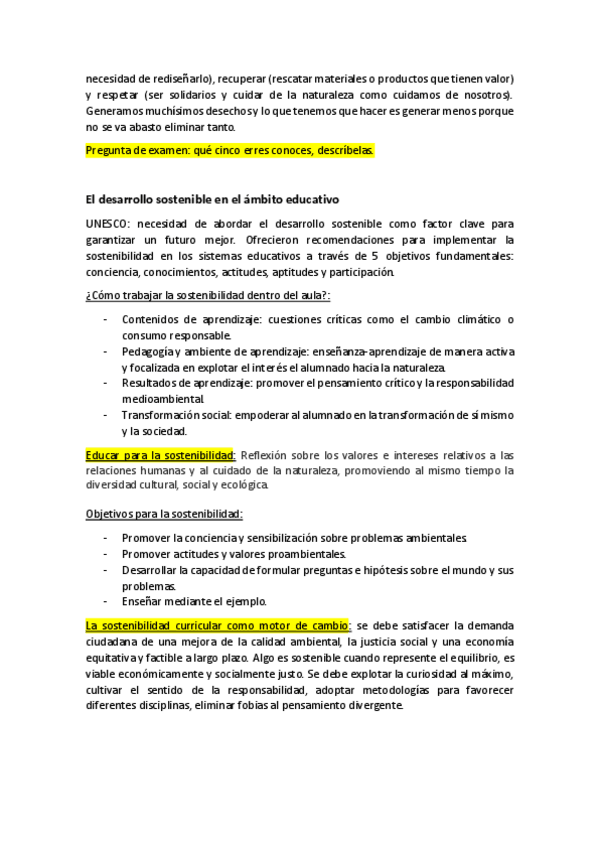 necesidad de rediseñarlo), recuperar (rescatar materiales o productos que tienen valor) y respetar (ser solidarios y cuidar de la naturaleza como cuidamos de nosotros). Generamos muchísimos desechos y lo que tenemos que hacer es generar menos porque no se va abasto eliminar tanto.

Pregunta de examen: qué cinco erres conoces, descríbelas.

El desarrollo sostenible en el ámbito educativo

UNESCO: necesidad de abordar el desarrollo sostenible como factor clave para garantizar un futuro mejor. Ofrecieron recomendaciones para implementar la sostenibilidad en los sistemas educativos a través de 5 objetivos fundamentales: conciencia, conocimientos, actitudes, aptitudes y participación.

¿Cómo trabajar la sostenibilidad dentro del aula?:

- Contenidos de aprendizaje: cuestiones críticas como el cambio climático o consumo responsable.
- Pedagogía y ambiente de aprendizaje: enseñanza-aprendizaje de manera activa y focalizada en explotar el interés el alumnado hacia la naturaleza.
- Resultados de aprendizaje: promover el pensamiento crítico y la responsabilidad medioambiental.
- Transformación social: empoderar al alumnado en la transformación de sí mismo y la sociedad.

Educar para la sostenibilidad: Reflexión sobre los valores e intereses relativos a las relaciones humanas y al cuidado de la naturaleza, promoviendo al mismo tiempo la diversidad cultural, social y ecológica.

Objetivos para la sostenibilidad:

- Promover la conciencia y sensibilización sobre problemas ambientales.
- Promover actitudes y valores proambientales.
- Desarrollar la capacidad de formular preguntas e hipótesis sobre el mundo y sus problemas.
- Enseñar mediante el ejemplo.

La sostenibilidad curricular como motor de cambio: se debe satisfacer la demanda ciudadana de una mejora de la calidad ambiental, la justicia social y una economía equitativa y factible a largo plazo. Algo es sostenible cuando represente el equilibrio, es viable económicamente y socialmente justo. Se debe explotar la curiosidad al máximo, cultivar el sentido de la responsabilidad, adoptar metodologías para favorecer diferentes disciplinas, eliminar fobias al pensamiento divergente.